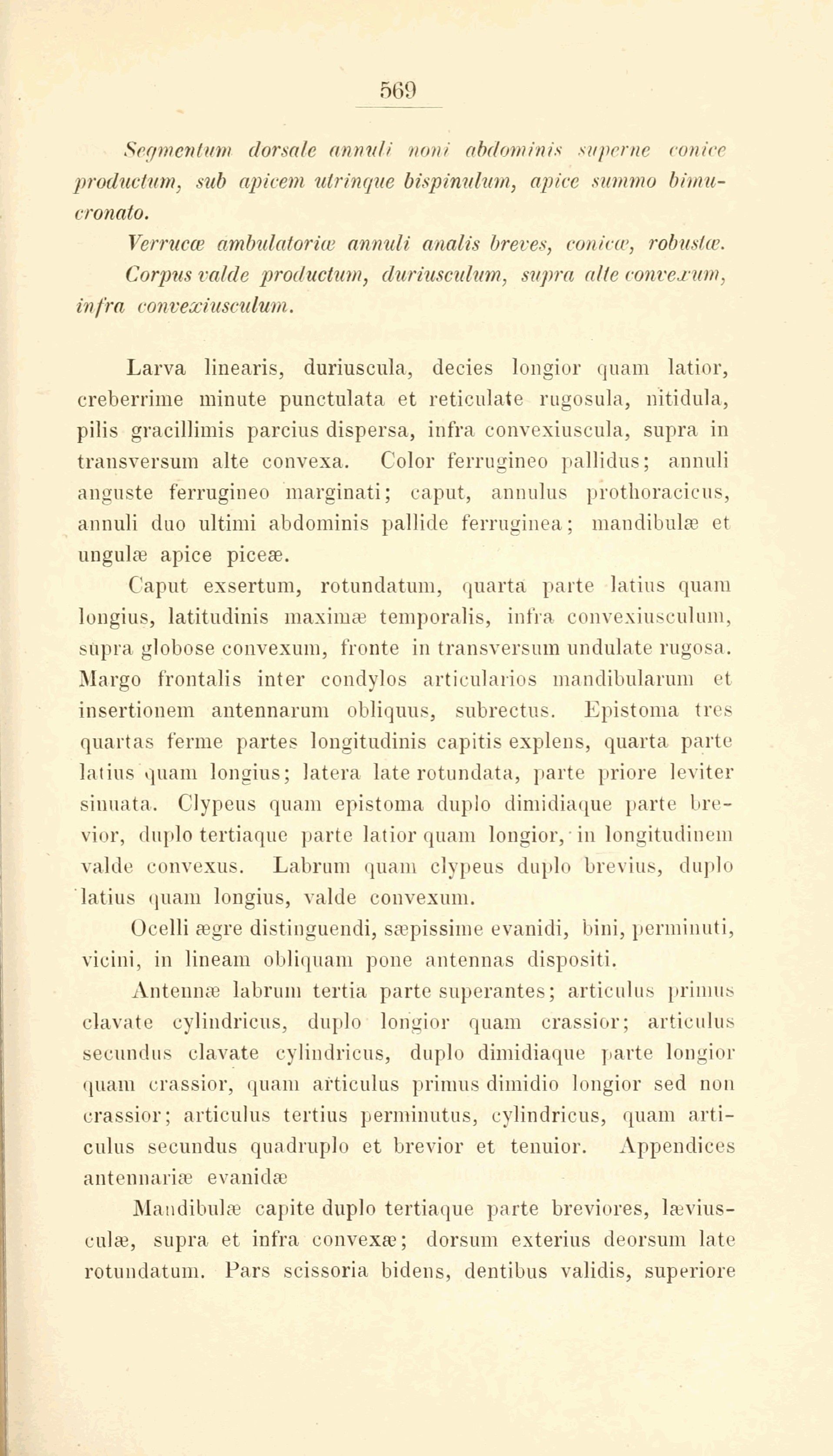 569

Segmentum dorsale annuli noni abdominis superne conice productum, sub apicem utrinque bispinulum, apice summo bimucronato.

Verrucæ ambulatoriæ annuli analis breves, conicæ, robustæ.

Corpus valde productum, duriusculum, supra alte convexum, infra convexiusculum.

Larva linearis, duriuscula, decies longior quam latior, creberrime minute punctulata et reticulate rugosula, nitidula, pilis gracillimis parcius dispersa, infra convexiuscula, supra in transversum alte convexa. Color ferrugineo pallidus; annuli anguste ferrugineo marginati; caput, annulus prothoracicus, annuli duo ultimi abdominis pallide ferruginea; mandibulæ et ungulæ apice piceæ.

Caput exsertum, rotundatum, quarta parte latius quam longius, latitudinis maximæ temporalis, infra convexiusculum, supra globose convexum, fronte in transversum undulate rugosa. Margo frontalis inter condylos articularios mandibularum et insertionem antennarum obliquus, subrectus. Epistoma tres quartas ferme partes longitudinis capitis explens, quarta parte latius quam longius; latera late rotundata, parte priore leviter sinuata. Clypeus quam epistoma duplo dimidiaque parte brevior, duplo tertiaque parte latior quam longior, in longitudinem valde convexus. Labrum quam clypeus duplo brevius, duplo latius quam longius, valde convexum.

Ocelli ægre distinguendi, sæpissime evanidi, bini, perminuti, vicini, in lineam obliquam pone antennas dispositi.

Antennæ labrum tertia parte superantes; articulus primus clavate cylindricus, duplo longior quam crassior; articulus secundus clavate cylindricus, duplo dimidiaque parte longior quam crassior, quam articulus primus dimidio longior sed non crassior; articulus tertius perminutus, cylindricus, quam articulus secundus quadruplo et brevior et tenuior. Appendices antennariæ evanidæ

Mandibulæ capite duplo tertiaque parte breviores, læviusculæ, supra et infra convexæ; dorsum exterius deorsum late rotundatum. Pars scissoria bidens, dentibus validis, superiore